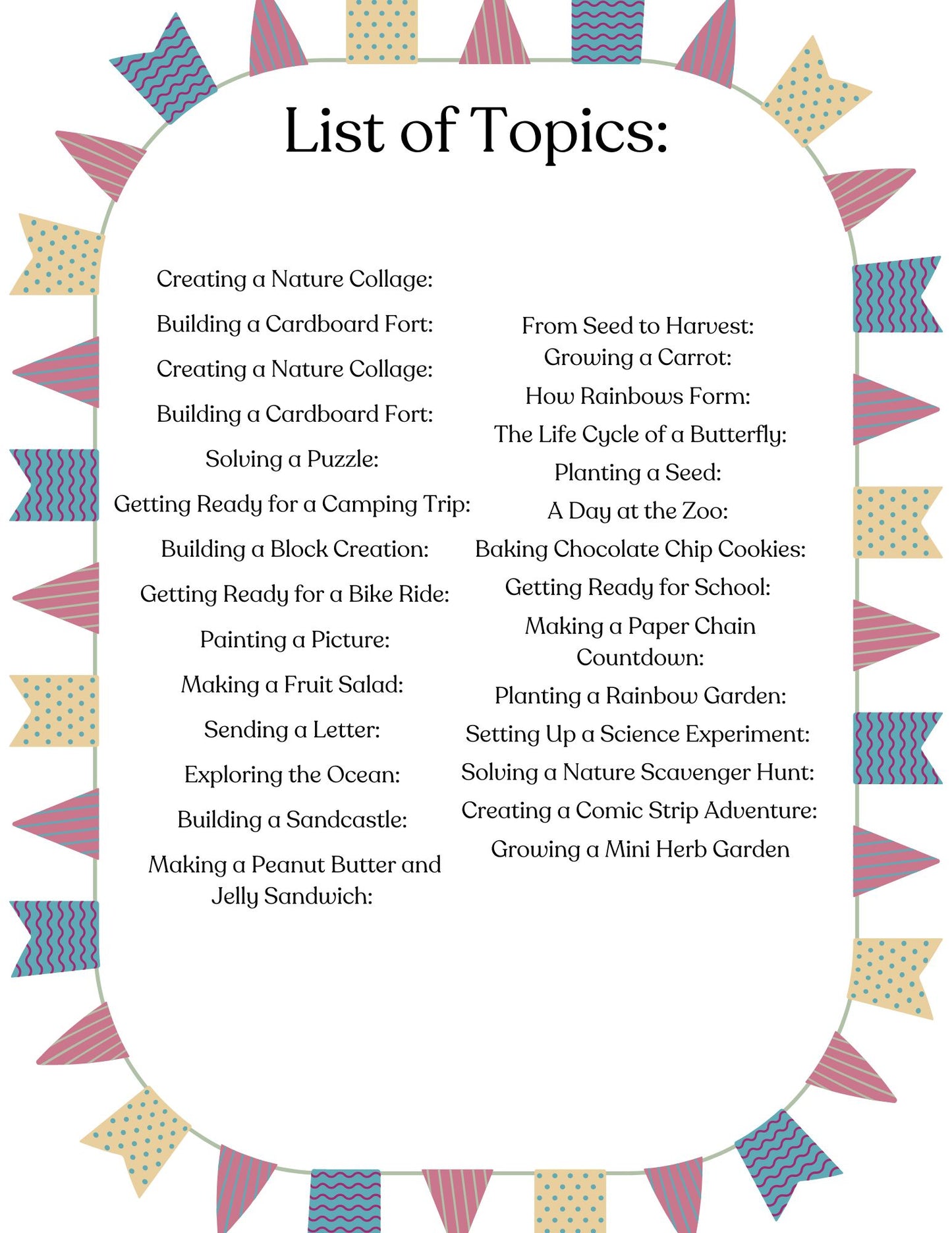 List of Topics:

Creating a Nature Collage:

Building a Cardboard Fort:

Creating a Nature Collage:

Building a Cardboard Fort:

Solving a Puzzle:

Getting Ready for a Camping Trip:

Building a Block Creation:

Getting Ready for a Bike Ride:

Painting a Picture:

Making a Fruit Salad:

Sending a Letter:

Exploring the Ocean:

Building a Sandcastle:

Making a Peanut Butter and Jelly Sandwich:

From Seed to Harvest: Growing a Carrot:

How Rainbows Form:

The Life Cycle of a Butterfly:

Planting a Seed:

A Day at the Zoo:

Baking Chocolate Chip Cookies:

Getting Ready for School:

Making a Paper Chain Countdown:

Planting a Rainbow Garden:

Setting Up a Science Experiment:

Solving a Nature Scavenger Hunt:

Creating a Comic Strip Adventure:

Growing a Mini Herb Garden